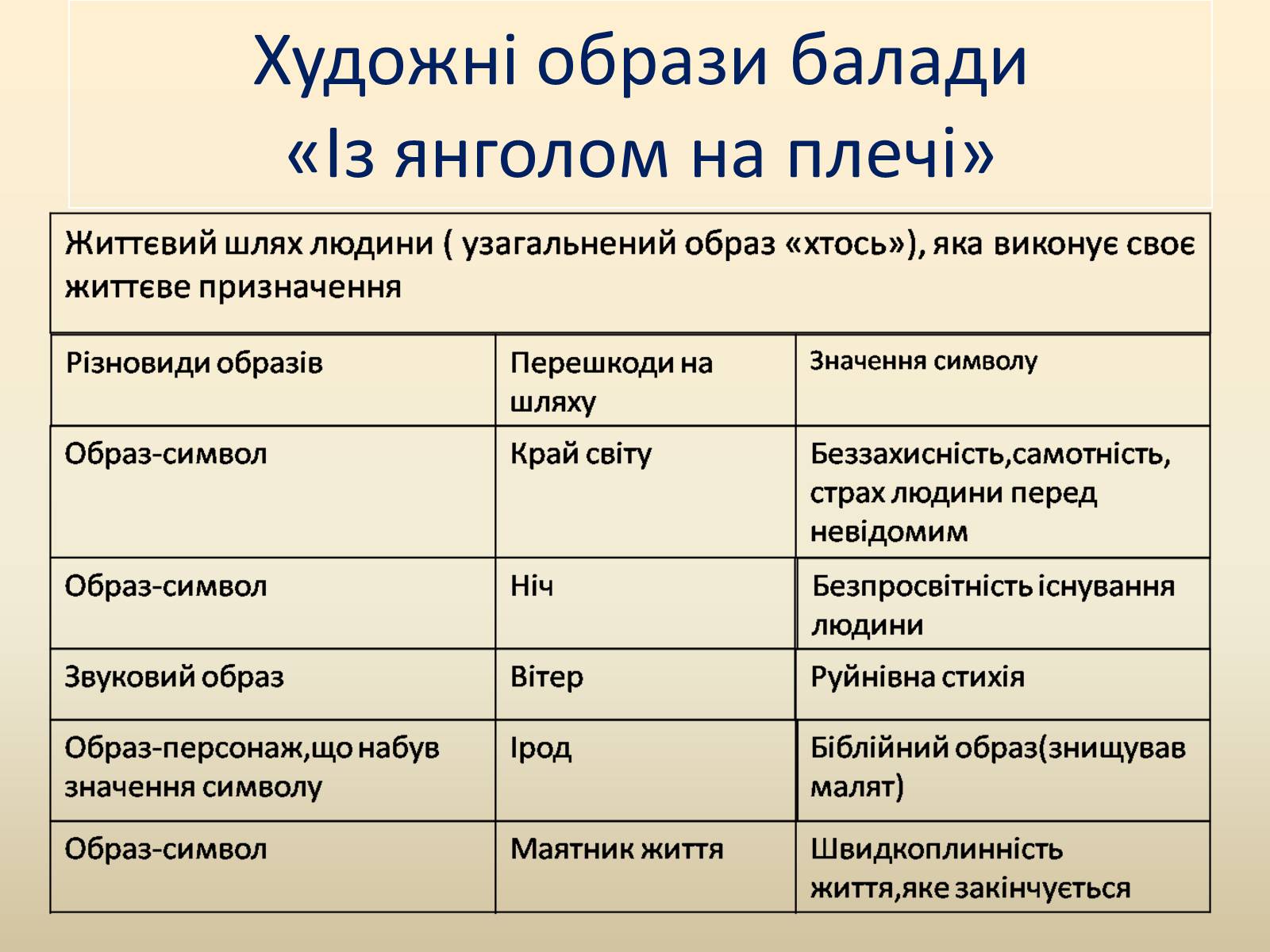 Художні образи балади «Із янголом на плечі»

Життєвий шлях людини ( узагальнений образ «хтось»), яка виконує своє життєве призначення

| Різновиди образів | Перешкоди на шляху | Значення символу |
|---|---|---|
| Образ-символ | Край світу | Беззахисність,самотність, страх людини перед невідомим |
| Образ-символ | Ніч | Безпросвітність існування людини |
| Звуковий образ | Вітер | Руйнівна стихія |
| Образ-персонаж,що набув значення символу | Ірод | Біблійний образ(знищував малят) |
| Образ-символ | Маятник життя | Швидкоплинність життя,яке закінчується |